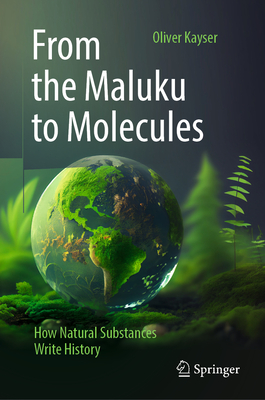 Oliver Kayser

From the Maluku to Molecules

How Natural Substances Write History

Springer